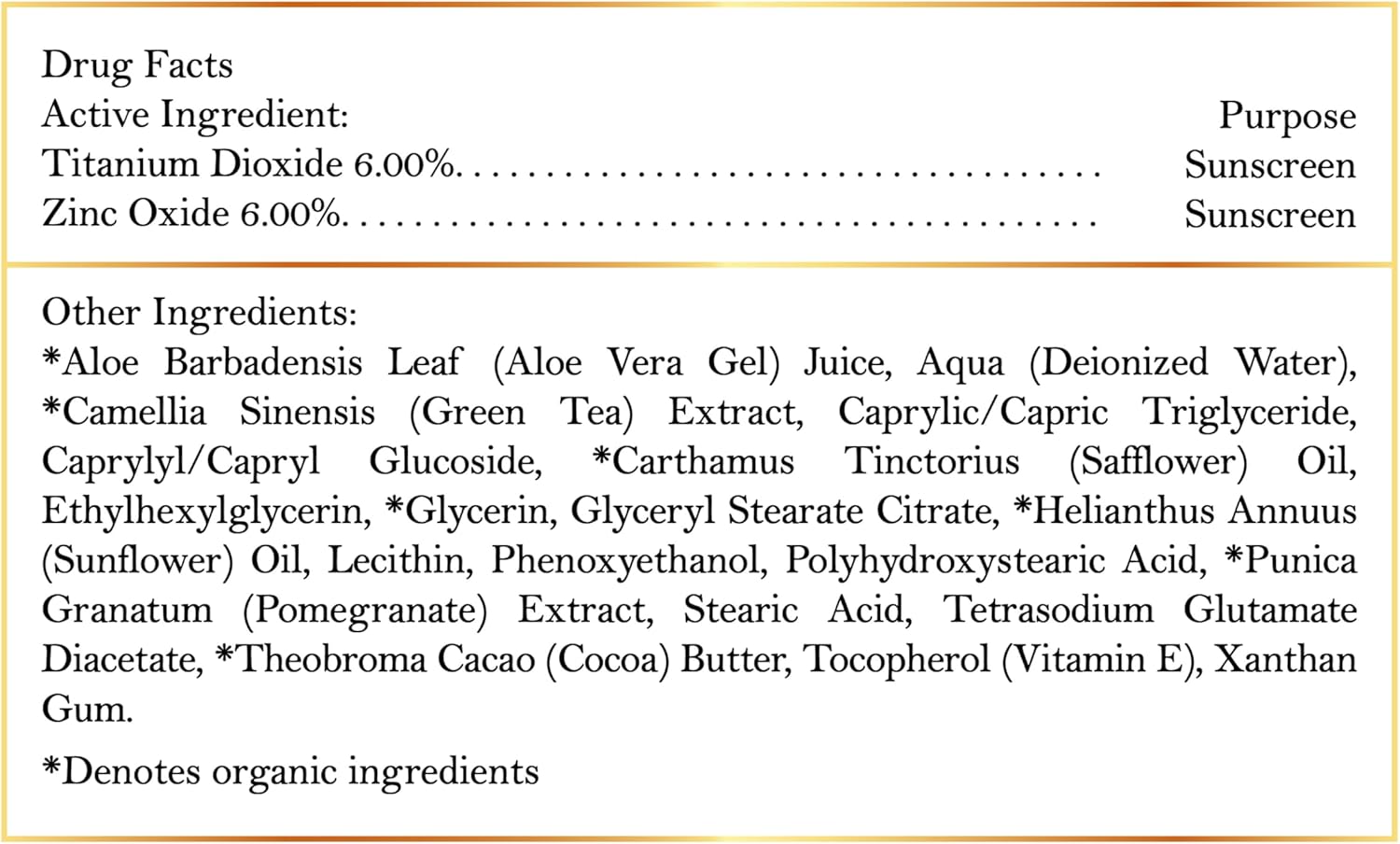 Drug Facts
Active Ingredient:
Purpose
Titanium Dioxide 6.00%. Sunscreen
Zinc Oxide 6.00%. Sunscreen

Other Ingredients:
*Aloe Barbadensis Leaf (Aloe Vera Gel) Juice, Aqua (Deionized Water), *Camellia Sinensis (Green Tea) Extract, Caprylic/Capric Triglyceride, Caprylyl/Capryl Glucoside, *Carthamus Tinctorius (Safflower) Oil, Ethylhexylglycerin, *Glycerin, Glyceryl Stearate Citrate, *Helianthus Annuus (Sunflower) Oil, Lecithin, Phenoxyethanol, Polyhydroxystearic Acid, *Punica Granatum (Pomegranate) Extract, Stearic Acid, Tetrasodium Glutamate Diacetate, *Theobroma Cacao (Cocoa) Butter, Tocopherol (Vitamin E), Xanthan Gum.

*Denotes organic ingredients